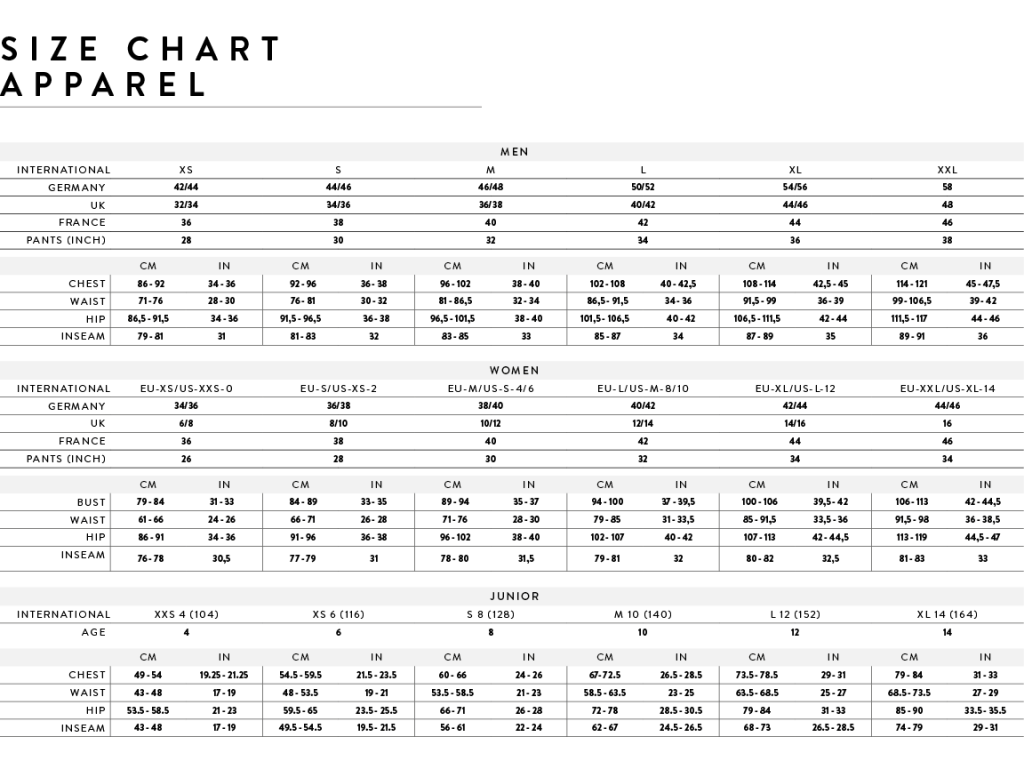 SIZE CHART
APPAREL

MEN

| INTERNATIONAL | XS | S | M | L | XL | XXL |
|---|---|---|---|---|---|---|
| GERMANY | 42/44 | 44/46 | 46/48 | 50/52 | 54/56 | 58 |
| UK | 32/34 | 34/36 | 36/38 | 40/42 | 44/46 | 48 |
| FRANCE | 36 | 38 | 40 | 42 | 44 | 46 |
| PANTS (INCH) | 28 | 30 | 32 | 34 | 36 | 38 |

| | CM | IN | CM | IN | CM | IN | CM | IN | CM | IN | CM | IN |
|---|---|---|---|---|---|---|---|---|---|---|---|---|
| CHEST | 86 - 92 | 34 - 36 | 92 - 96 | 36 - 38 | 96 - 102 | 38 - 40 | 102 - 108 | 40 - 42,5 | 108 - 114 | 42,5 - 45 | 114 - 121 | 45 - 47,5 |
| WAIST | 71 - 76 | 28 - 30 | 76 - 81 | 30 - 32 | 81 - 86,5 | 32 - 34 | 86,5 - 91,5 | 34 - 36 | 91,5 - 99 | 36 - 39 | 99 - 106,5 | 39 - 42 |
| HIP | 86,5 - 91,5 | 34 - 36 | 91,5 - 96,5 | 36 - 38 | 96,5 - 101,5 | 38 - 40 | 101,5 - 106,5 | 40 - 42 | 106,5 - 111,5 | 42 - 44 | 111,5 - 117 | 44 - 46 |
| INSEAM | 79 - 81 | 31 | 81 - 83 | 32 | 83 - 85 | 33 | 85 - 87 | 34 | 87 - 89 | 35 | 89 - 91 | 36 |

WOMEN

| INTERNATIONAL | EU-XS/US-XXS-0 | EU-S/US-XS-2 | EU-M/US-S-4/6 | EU-L/US-M-8/10 | EU-XL/US-L-12 | EU-XXL/US-XL-14 |
|---|---|---|---|---|---|---|
| GERMANY | 34/36 | 36/38 | 38/40 | 40/42 | 42/44 | 44/46 |
| UK | 6/8 | 8/10 | 10/12 | 12/14 | 14/16 | 16 |
| FRANCE | 36 | 38 | 40 | 42 | 44 | 46 |
| PANTS (INCH) | 26 | 28 | 30 | 32 | 34 | 34 |

| | CM | IN | CM | IN | CM | IN | CM | IN | CM | IN | CM | IN |
|---|---|---|---|---|---|---|---|---|---|---|---|---|
| BUST | 79 - 84 | 31 - 33 | 84 - 89 | 33 - 35 | 89 - 94 | 35 - 37 | 94 - 100 | 37 - 39,5 | 100 - 106 | 39,5 - 42 | 106 - 113 | 42 - 44,5 |
| WAIST | 61 - 66 | 24 - 26 | 66 - 71 | 26 - 28 | 71 - 76 | 28 - 30 | 79 - 85 | 31 - 33,5 | 85 - 91,5 | 33,5 - 36 | 91,5 - 98 | 36 - 38,5 |
| HIP | 86 - 91 | 34 - 36 | 91 - 96 | 36 - 38 | 96 - 102 | 38 - 40 | 102 - 107 | 40 - 42 | 107 - 113 | 42 - 44,5 | 113 - 119 | 44,5 - 47 |
| INSEAM | 76 - 78 | 30,5 | 77 - 79 | 31 | 78 - 80 | 31,5 | 79 - 81 | 32 | 80 - 82 | 32,5 | 81 - 83 | 33 |

JUNIOR

| INTERNATIONAL | XXS 4 (104) | XS 6 (116) | S 8 (128) | M 10 (140) | L 12 (152) | XL 14 (164) |
|---|---|---|---|---|---|---|
| AGE | 4 | 6 | 8 | 10 | 12 | 14 |

| | CM | IN | CM | IN | CM | IN | CM | IN | CM | IN | CM | IN |
|---|---|---|---|---|---|---|---|---|---|---|---|---|
| CHEST | 49 - 54 | 19.25 - 21.25 | 54.5 - 59.5 | 21.5 - 23.5 | 60 - 66 | 24 - 26 | 67 - 72.5 | 26.5 - 28.5 | 73.5 - 78.5 | 29 - 31 | 79 - 84 | 31 - 33 |
| WAIST | 43 - 48 | 17 - 19 | 48 - 53.5 | 19 - 21 | 53.5 - 58.5 | 21 - 23 | 58.5 - 63.5 | 23 - 25 | 63.5 - 68.5 | 25 - 27 | 68.5 - 73.5 | 27 - 29 |
| HIP | 53.5 - 58.5 | 21 - 23 | 59.5 - 65 | 23.5 - 25.5 | 66 - 71 | 26 - 28 | 72 - 78 | 28.5 - 30.5 | 79 - 84 | 31 - 33 | 85 - 90 | 33.5 - 35.5 |
| INSEAM | 43 - 48 | 17 - 19 | 49.5 - 54.5 | 19.5 - 21.5 | 56 - 61 | 22 - 24 | 62 - 67 | 24.5 - 26.5 | 68 - 73 | 26.5 - 28.5 | 74 - 79 | 29 - 31 |